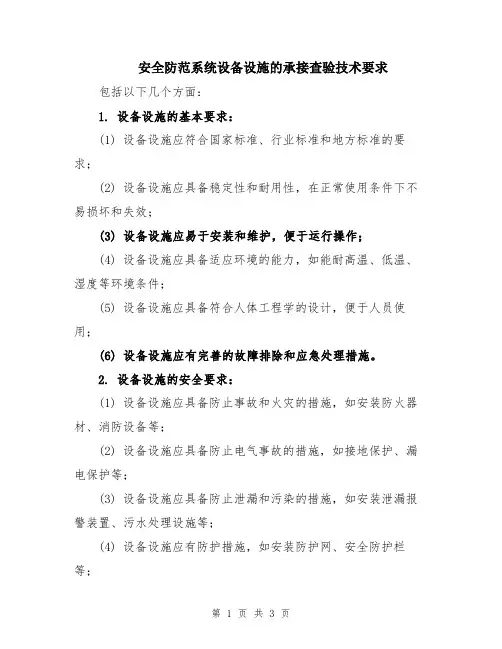 安全防范系统设备设施的承接查验技术要求

包括以下几个方面：

1. 设备设施的基本要求：

(1) 设备设施应符合国家标准、行业标准和地方标准的要求；

(2) 设备设施应具备稳定性和耐用性，在正常使用条件下不易损坏和失效；

(3) 设备设施应易于安装和维护，便于运行操作；

(4) 设备设施应具备适应环境的能力，如能耐高温、低温、湿度等环境条件；

(5) 设备设施应具备符合人体工程学的设计，便于人员使用；

(6) 设备设施应有完善的故障排除和应急处理措施。

2. 设备设施的安全要求：

(1) 设备设施应具备防止事故和火灾的措施，如安装防火器材、消防设备等；

(2) 设备设施应具备防止电气事故的措施，如接地保护、漏电保护等；

(3) 设备设施应具备防止泄漏和污染的措施，如安装泄漏报警装置、污水处理设施等；

(4) 设备设施应有防护措施，如安装防护网、安全防护栏等；

第 1 页 共 3 页